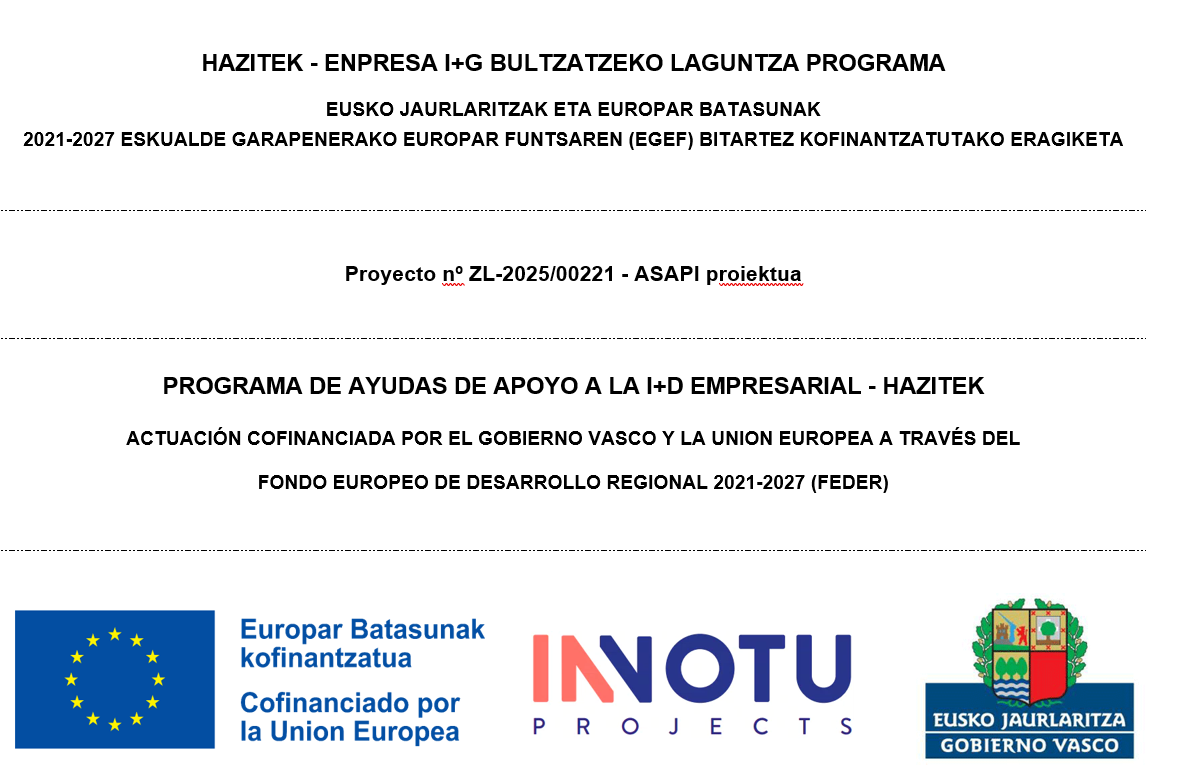 HAZITEK - ENPRESA I+G BULTZATZEKO LAGUNTZA PROGRAMA

EUSKO JAURLARITZAK ETA EUROPAR BATASUNAK

2021-2027 ESKUALDE GARAPENERAKO EUROPAR FUNTSAREN (EGEF) BITARTEZ KOFINANTZATUTAKO ERAGIKETA

Proyecto nº ZL-2025/00221 - ASAPI proiektua

PROGRAMA DE AYUDAS DE APOYO A LA I+D EMPRESARIAL - HAZITEK

ACTUACIÓN COFINANCIADA POR EL GOBIERNO VASCO Y LA UNION EUROPEA A TRAVÉS DEL

FONDO EUROPEO DE DESARROLLO REGIONAL 2021-2027 (FEDER)

Europar Batasunak kofinantzatua

Cofinanciado por la Union Europea

INNOTU PROJECTS

EUSKO JAURLARITZA
GOBIERNO VASCO